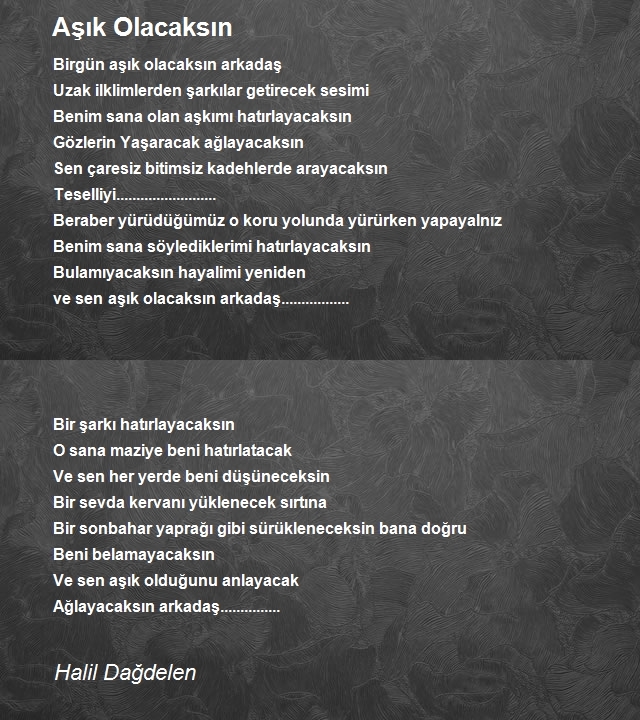 Aşık Olacaksın

Birgün aşık olacaksın arkadaş
Uzak ilklimlerden şarkılar getirecek sesimi
Benim sana olan aşkımı hatırlayacaksın
Gözlerin Yaşaracak ağlayacaksın
Sen çaresiz bitimsiz kadehlerde arayacaksın
Teselliyi.........................
Beraber yürüdüğümüz o koru yolunda yürürken yapayalnız
Benim sana söylediklerimi hatırlayacaksın
Bulamıyacaksın hayalimi yeniden
ve sen aşık olacaksın arkadaş.................

Bir şarkı hatırlayacaksın
O sana maziye beni hatırlatacak
Ve sen her yerde beni düşüneceksin
Bir sevda kervanı yüklenecek sırtına
Bir sonbahar yaprağı gibi sürükleneceksin bana doğru
Beni belamayacaksın
Ve sen aşık olduğunu anlayacak
Ağlayacaksın arkadaş...............

Halil Dağdelen